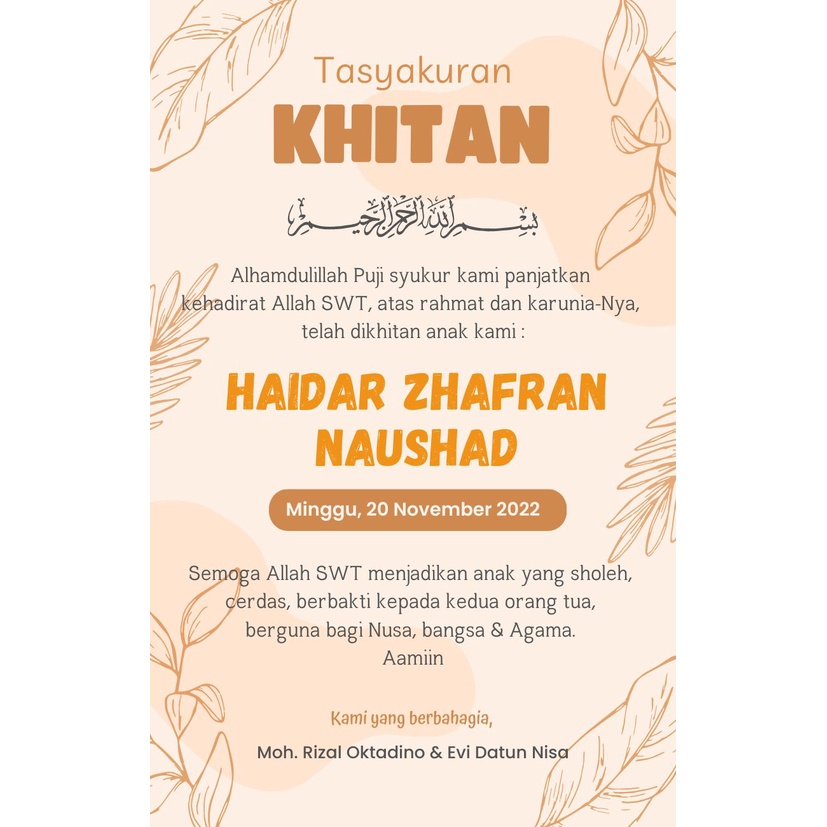 Tasyakuran

KHITAN

بسم الله الرحمن الرحيم

Alhamdulillah Puji syukur kami panjatkan kehadirat Allah SWT, atas rahmat dan karunia-Nya, telah dikhitan anak kami :

HAIDAR ZHAFRAN NAUSHAD

Minggu, 20 November 2022

Semoga Allah SWT menjadikan anak yang sholeh, cerdas, berbakti kepada kedua orang tua, berguna bagi Nusa, bangsa & Agama.
Aamiin

Kami yang berbahagia,

Moh. Rizal Oktadino & Evi Datun Nisa